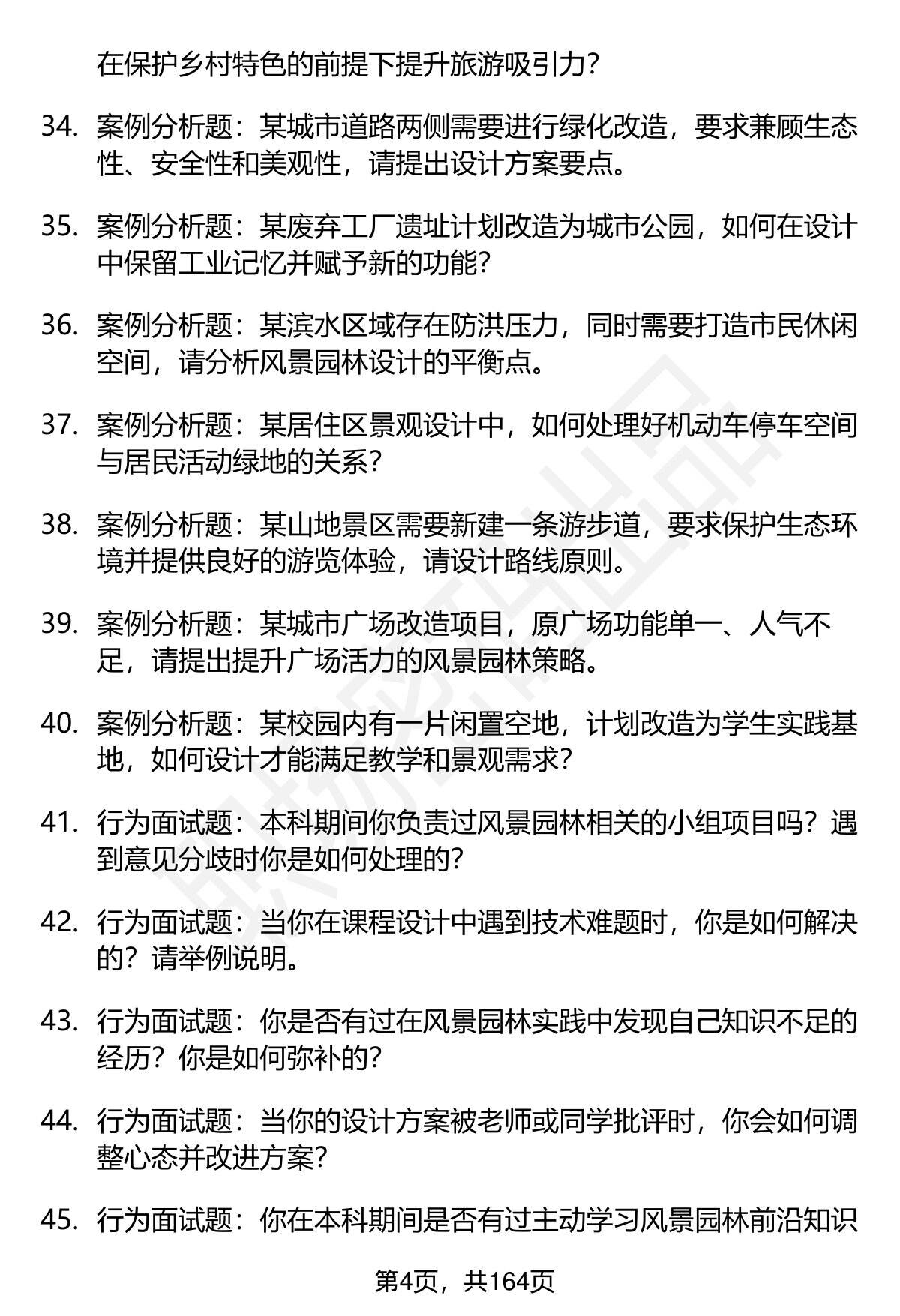 在保护乡村特色的前提下提升旅游吸引力？

34. 案例分析题：某城市道路两侧需要进行绿化改造，要求兼顾生态性、安全性和美观性，请提出设计方案要点。

35. 案例分析题：某废弃工厂遗址计划改造为城市公园，如何在设计中保留工业记忆并赋予新的功能？

36. 案例分析题：某滨水区域存在防洪压力，同时需要打造市民休闲空间，请分析风景园林设计的平衡点。

37. 案例分析题：某居住区景观设计中，如何处理好机动车停车空间与居民活动绿地的关系？

38. 案例分析题：某山地景区需要新建一条游步道，要求保护生态环境并提供良好的游览体验，请设计路线原则。

39. 案例分析题：某城市广场改造项目，原广场功能单一、人气不足，请提出提升广场活力的风景园林策略。

40. 案例分析题：某校园内有一片闲置空地，计划改造为学生实践基地，如何设计才能满足教学和景观需求？

41. 行为面试题：本科期间你负责过风景园林相关的小组项目吗？遇到意见分歧时你是如何处理的？

42. 行为面试题：当你在课程设计中遇到技术难题时，你是如何解决的？请举例说明。

43. 行为面试题：你是否有过在风景园林实践中发现自己知识不足的经历？你是如何弥补的？

44. 行为面试题：当你的设计方案被老师或同学批评时，你会如何调整心态并改进方案？

45. 行为面试题：你在本科期间是否有过主动学习风景园林前沿知识

第4页，共164页